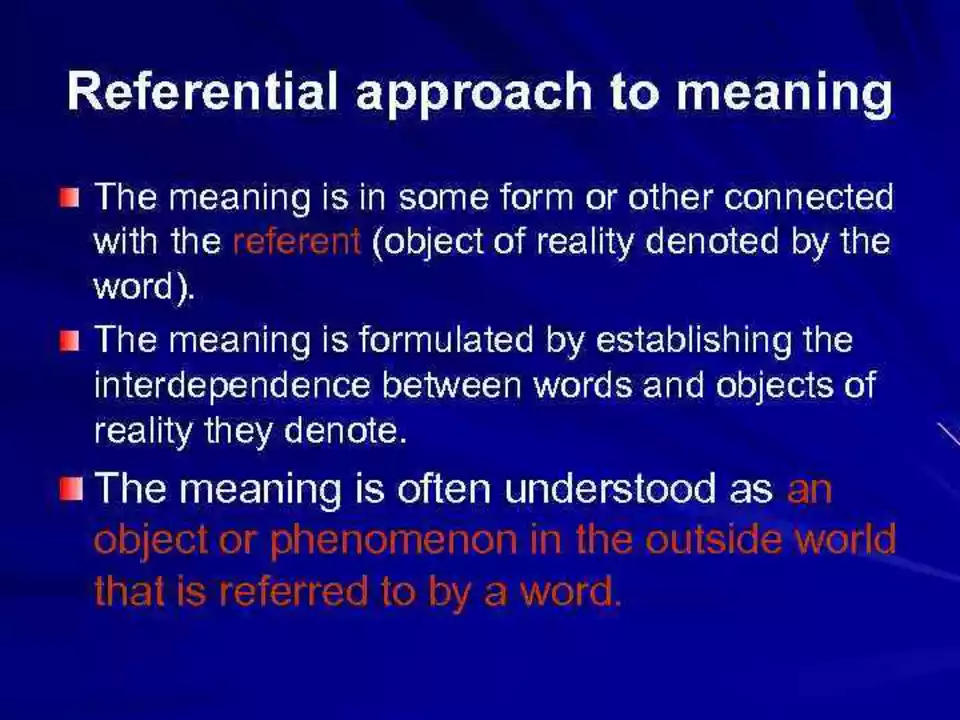 Referential approach to meaning

The meaning is in some form or other connected with the referent (object of reality denoted by the word).

The meaning is formulated by establishing the interdependence between words and objects of reality they denote.

The meaning is often understood as an object or phenomenon in the outside world that is referred to by a word.